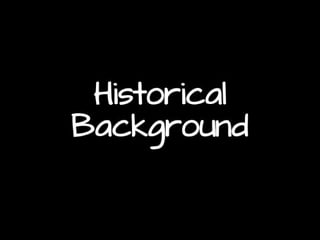 Historical Background